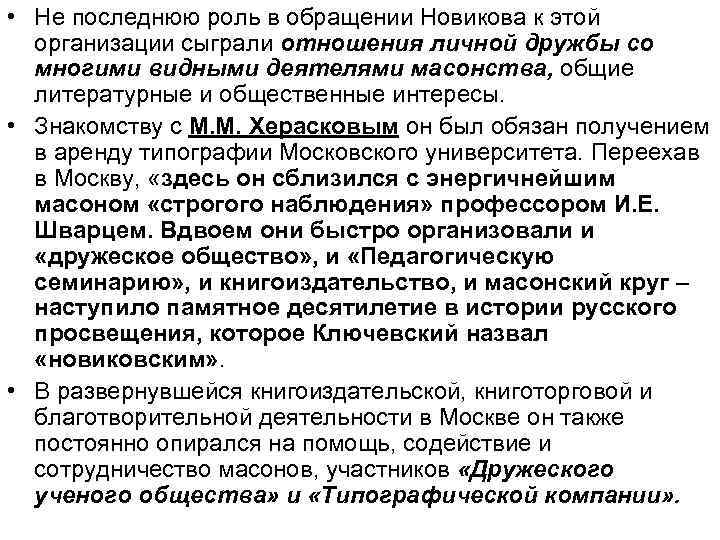 • Не последнюю роль в обращении Новикова к этой организации сыграли отношения личной дружбы со многими видными деятелями масонства, общие литературные и общественные интересы.

• Знакомству с М.М. Херасковым он был обязан получением в аренду типографии Московского университета. Переехав в Москву, «здесь он сблизился с энергичнейшим масоном «строгого наблюдения» профессором И.Е. Шварцем. Вдвоем они быстро организовали и «дружеское общество», и «Педагогическую семинарию», и книгоиздательство, и масонский круг – наступило памятное десятилетие в истории русского просвещения, которое Ключевский назвал «новиковским».

• В развернувшейся книгоиздательской, книготорговой и благотворительной деятельности в Москве он также постоянно опирался на помощь, содействие и сотрудничество масонов, участников «Дружеского ученого общества» и «Типографической компании».